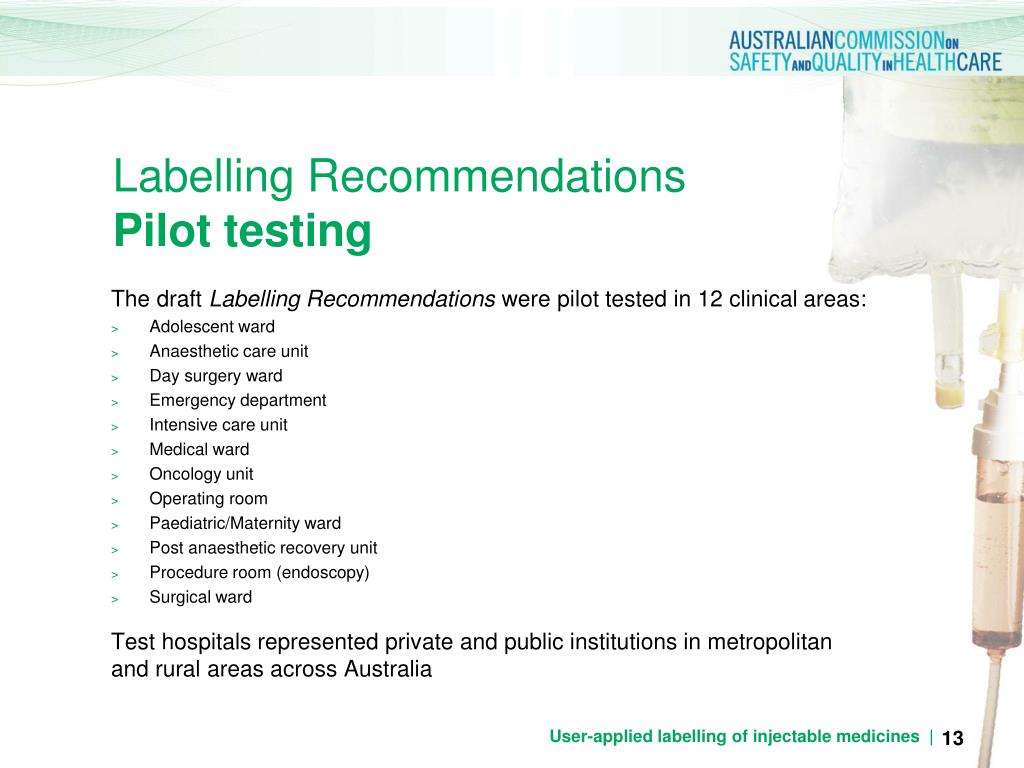 AUSTRALIANCOMMISSIONON SAFETYANDQUALITYINHEALTHCARE

Labelling Recommendations
Pilot testing

The draft Labelling Recommendations were pilot tested in 12 clinical areas:
> Adolescent ward
> Anaesthetic care unit
> Day surgery ward
> Emergency department
> Intensive care unit
> Medical ward
> Oncology unit
> Operating room
> Paediatric/Maternity ward
> Post anaesthetic recovery unit
> Procedure room (endoscopy)
> Surgical ward

Test hospitals represented private and public institutions in metropolitan and rural areas across Australia

User-applied labelling of injectable medicines | 13